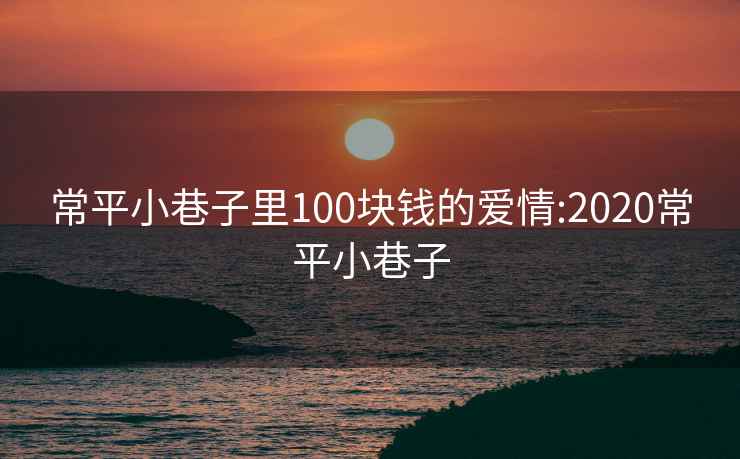 常平小巷子里100块钱的爱情:2020常平小巷子